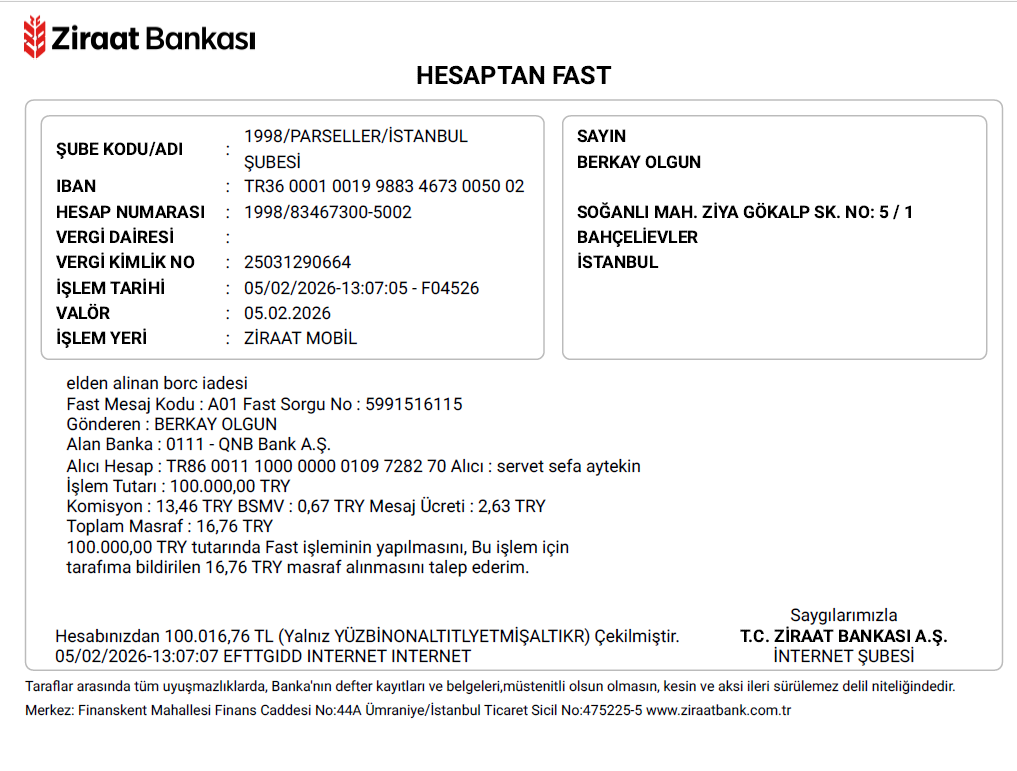 Ziraat Bankası

HESAPTAN FAST

ŞUBE KODU/ADI : 1998/PARSELLER/İSTANBUL ŞUBESİ
IBAN : TR36 0001 0019 9883 4673 0050 02
HESAP NUMARASI : 1998/83467300-5002
VERGİ DAİRESİ :
VERGİ KİMLİK NO : 25031290664
İŞLEM TARİHİ : 05/02/2026-13:07:05 - F04526
VALÖR : 05.02.2026
İŞLEM YERİ : ZİRAAT MOBİL

SAYIN
BERKAY OLGUN

SOĞANLI MAH. ZİYA GÖKALP SK. NO: 5 / 1
BAHÇELİEVLER
İSTANBUL

elden alinan borc iadesi
Fast Mesaj Kodu : A01 Fast Sorgu No : 5991516115
Gönderen : BERKAY OLGUN
Alan Banka : 0111 - QNB Bank A.Ş.
Alıcı Hesap : TR86 0011 1000 0000 0109 7282 70 Alıcı : servet sefa aytekin
İşlem Tutarı : 100.000,00 TRY
Komisyon : 13,46 TRY BSMV : 0,67 TRY Mesaj Ücreti : 2,63 TRY
Toplam Masraf : 16,76 TRY
100.000,00 TRY tutarında Fast işleminin yapılmasını, Bu işlem için tarafıma bildirilen 16,76 TRY masraf alınmasını talep ederim.

Hesabınızdan 100.016,76 TL (Yalnız YÜZBİNONALTITLYETMİŞALTIKR) Çekilmiştir.
05/02/2026-13:07:07 EFTTGIDD INTERNET INTERNET

Saygılarımızla
T.C. ZİRAAT BANKASI A.Ş.
İNTERNET ŞUBESİ

Taraflar arasında tüm uyuşmazlıklarda, Banka'nın defter kayıtları ve belgeleri,müstenitli olsun olmasın, kesin ve aksi ileri sürülemez delil niteliğindedir.
Merkez: Finanskent Mahallesi Finans Caddesi No:44A Ümraniye/İstanbul Ticaret Sicil No:475225-5 www.ziraatbank.com.tr